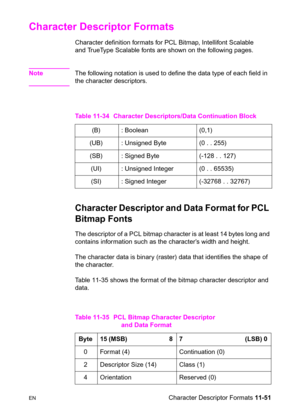 Character Descriptor Formats

Character definition formats for PCL Bitmap, Intellifont Scalable and TrueType Scalable fonts are shown on the following pages.

Note

The following notation is used to define the data type of each field in the character descriptors.

Table 11-34 Character Descriptors/Data Continuation Block

| (B) | : Boolean | (0,1) |
|---|---|---|
| (UB) | : Unsigned Byte | (0 . . 255) |
| (SB) | : Signed Byte | (-128 . . 127) |
| (UI) | : Unsigned Integer | (0 . . 65535) |
| (SI) | : Signed Integer | (-32768 . . 32767) |

Character Descriptor and Data Format for PCL Bitmap Fonts

The descriptor of a PCL bitmap character is at least 14 bytes long and contains information such as the character's width and height.

The character data is binary (raster) data that identifies the shape of the character.

Table 11-35 shows the format of the bitmap character descriptor and data.

Table 11-35 PCL Bitmap Character Descriptor and Data Format

| Byte | 15 (MSB) 8 | 7 (LSB) 0 |
|---|---|---|
| 0 | Format (4) | Continuation (0) |
| 2 | Descriptor Size (14) | Class (1) |
| 4 | Orientation | Reserved (0) |

EN

Character Descriptor Formats 11-51